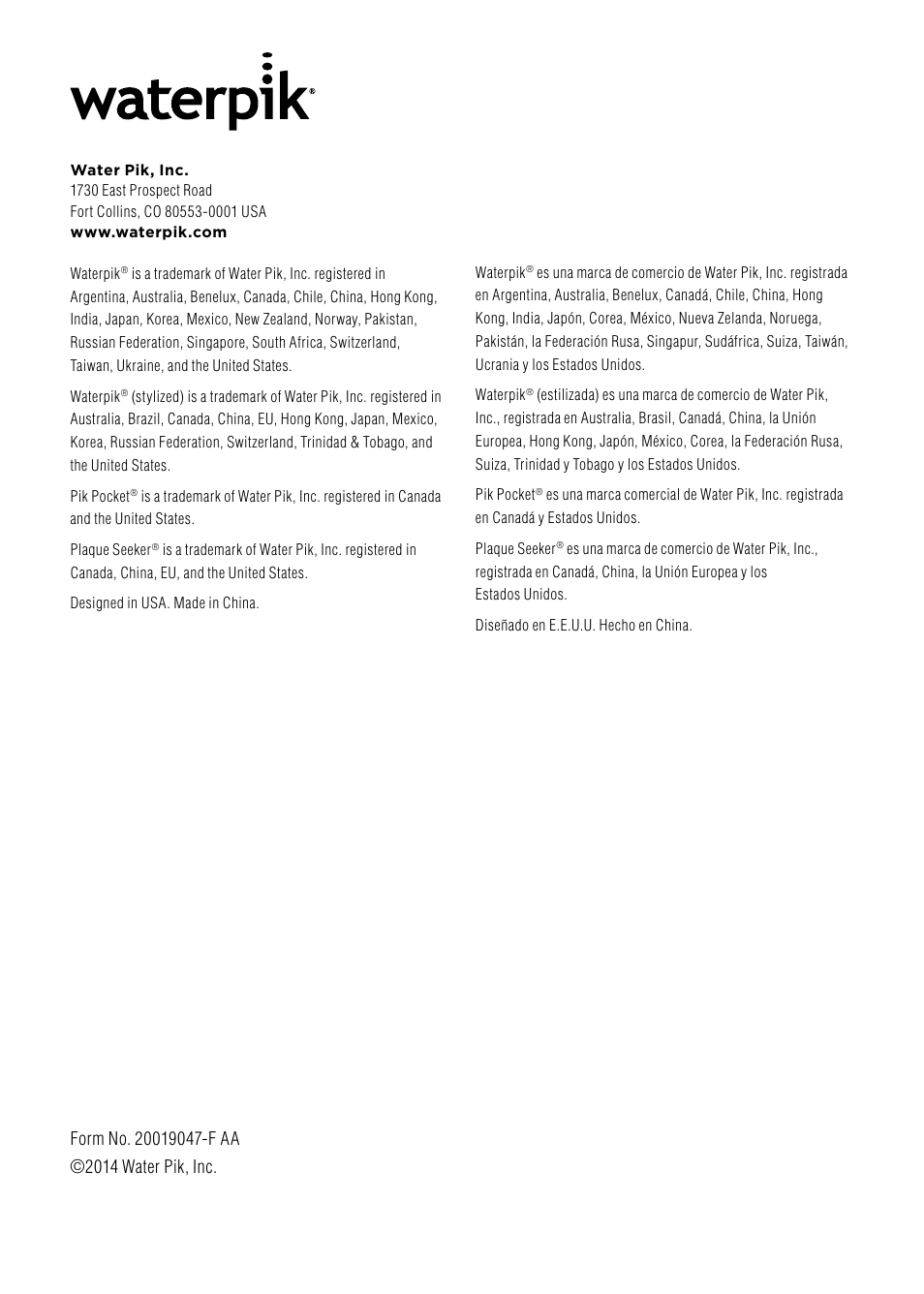 waterpik®

Water Pik, Inc.
1730 East Prospect Road
Fort Collins, CO 80553-0001 USA
www.waterpik.com

Waterpik® is a trademark of Water Pik, Inc. registered in Argentina, Australia, Benelux, Canada, Chile, China, Hong Kong, India, Japan, Korea, Mexico, New Zealand, Norway, Pakistan, Russian Federation, Singapore, South Africa, Switzerland, Taiwan, Ukraine, and the United States.

Waterpik® (stylized) is a trademark of Water Pik, Inc. registered in Australia, Brazil, Canada, China, EU, Hong Kong, Japan, Mexico, Korea, Russian Federation, Switzerland, Trinidad & Tobago, and the United States.

Pik Pocket® is a trademark of Water Pik, Inc. registered in Canada and the United States.

Plaque Seeker® is a trademark of Water Pik, Inc. registered in Canada, China, EU, and the United States.

Designed in USA. Made in China.

Waterpik® es una marca de comercio de Water Pik, Inc. registrada en Argentina, Australia, Benelux, Canadá, Chile, China, Hong Kong, India, Japón, Corea, México, Nueva Zelanda, Noruega, Pakistán, la Federación Rusa, Singapur, Sudáfrica, Suiza, Taiwán, Ucrania y los Estados Unidos.

Waterpik® (estilizada) es una marca de comercio de Water Pik, Inc., registrada en Australia, Brasil, Canadá, China, la Unión Europea, Hong Kong, Japón, México, Corea, la Federación Rusa, Suiza, Trinidad y Tobago y los Estados Unidos.

Pik Pocket® es una marca comercial de Water Pik, Inc. registrada en Canadá y Estados Unidos.

Plaque Seeker® es una marca de comercio de Water Pik, Inc., registrada en Canadá, China, la Unión Europea y los Estados Unidos.

Diseñado en E.E.U.U. Hecho en China.

Form No. 20019047-F AA
©2014 Water Pik, Inc.